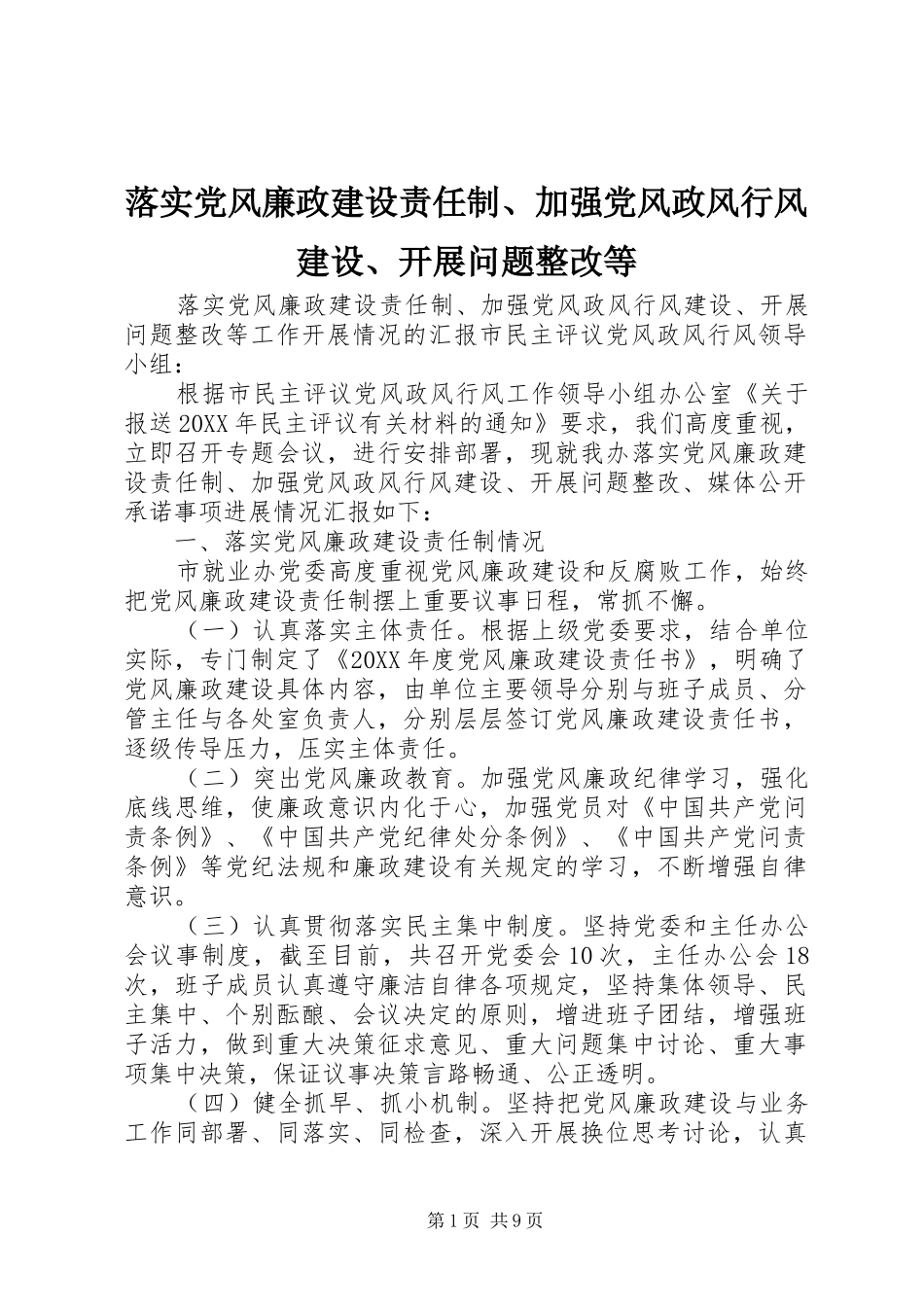 落实党风廉政建设责任制、加强党风政风行风建设、开展问题整改等

落实党风廉政建设责任制、加强党风政风行风建设、开展问题整改等工作开展情况的汇报市民主评议党风政风行风领导小组：

根据市民主评议党风政风行风工作领导小组办公室《关于报送20XX年民主评议有关材料的通知》要求，我们高度重视，立即召开专题会议，进行安排部署，现就我办落实党风廉政建设责任制、加强党风政风行风建设、开展问题整改、媒体公开承诺事项进展情况汇报如下：

一、落实党风廉政建设责任制情况

市就业办党委高度重视党风廉政建设和反腐败工作，始终把党风廉政建设责任制摆上重要议事日程，常抓不懈。

（一）认真落实主体责任。根据上级党委要求，结合单位实际，专门制定了《20XX年度党风廉政建设责任书》，明确了党风廉政建设具体内容，由单位主要领导分别与班子成员、分管主任与各处室负责人，分别层层签订党风廉政建设责任书，逐级传导压力，压实主体责任。

（二）突出党风廉政教育。加强党风廉政纪律学习，强化底线思维，使廉政意识内化于心，加强党员对《中国共产党问责条例》、《中国共产党纪律处分条例》、《中国共产党问责条例》等党纪法规和廉政建设有关规定的学习，不断增强自律意识。

（三）认真贯彻落实民主集中制度。坚持党委和主任办公会议事制度，截至目前，共召开党委会10次，主任办公会18次，班子成员认真遵守廉洁自律各项规定，坚持集体领导、民主集中、个别酝酿、会议决定的原则，增进班子团结，增强班子活力，做到重大决策征求意见、重大问题集中讨论、重大事项集中决策，保证议事决策言路畅通、公正透明。

（四）健全抓早、抓小机制。坚持把党风廉政建设与业务工作同部署、同落实、同检查，深入开展换位思考讨论，认真

第1页 共9页